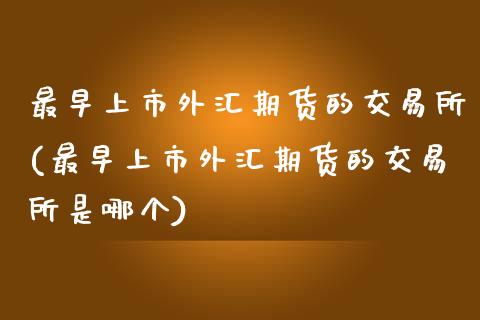 最早上市外汇期货的交易所(最早上市外汇期货的交易所是哪个)